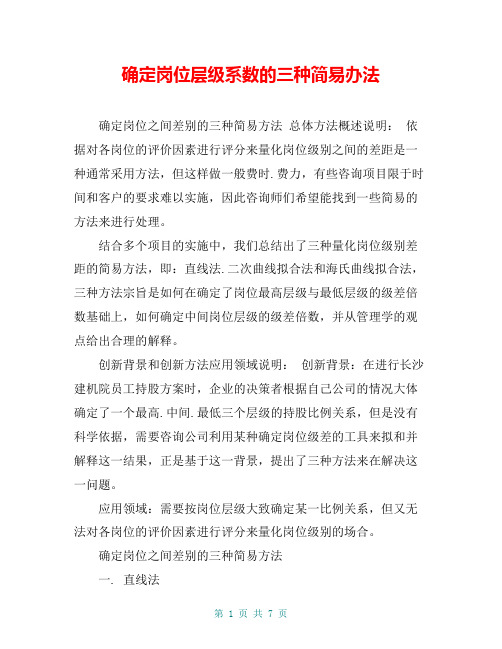 确定岗位层级系数的三种简易办法

确定岗位之间差别的三种简易方法 总体方法概述说明： 依据对各岗位的评价因素进行评分来量化岗位级别之间的差距是一种通常采用方法，但这样做一般费时.费力，有些咨询项目限于时间和客户的要求难以实施，因此咨询师们希望能找到一些简易的方法来进行处理。

结合多个项目的实施中，我们总结出了三种量化岗位级别差距的简易方法，即：直线法.二次曲线拟合法和海氏曲线拟合法，三种方法宗旨是如何在确定了岗位最高层级与最低层级的级差倍数基础上，如何确定中间岗位层级的级差倍数，并从管理学的观点给出合理的解释。

创新背景和创新方法应用领域说明： 创新背景：在进行长沙建机院员工持股方案时，企业的决策者根据自己公司的情况大体确定了一个最高.中间.最低三个层级的持股比例关系，但是没有科学依据，需要咨询公司利用某种确定岗位级差的工具来拟和并解释这一结果，正是基于这一背景，提出了三种方法来在解决这一问题。

应用领域：需要按岗位层级大致确定某一比例关系，但又无法对各岗位的评价因素进行评分来量化岗位级别的场合。

确定岗位之间差别的三种简易方法

一. 直线法

第 1 页 共 7 页